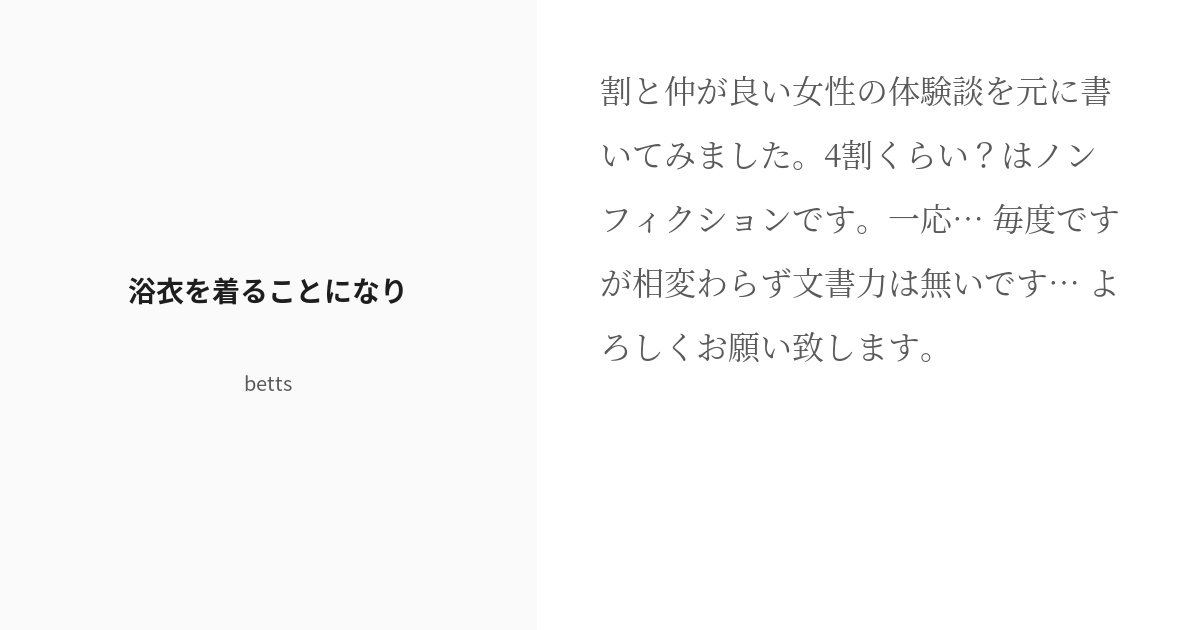 浴衣を着ることになり

betts

割と仲が良い女性の体験談を元に書いてみました。4割くらい？はノンフィクションです。一応… 毎度ですが相変わらず文書力は無いです… よろしくお願い致します。